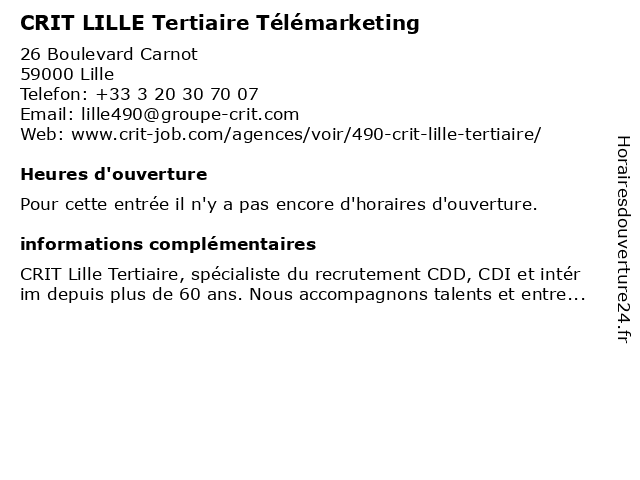 CRIT LILLE Tertiaire Télémarketing

26 Boulevard Carnot
59000 Lille
Telefon: +33 3 20 30 70 07
Email: lille490@groupe-crit.com
Web: www.crit-job.com/agences/voir/490-crit-lille-tertiaire/

Heures d'ouverture

Pour cette entrée il n'y a pas encore d'horaires d'ouverture.

informations complémentaires

CRIT Lille Tertiaire, spécialiste du recrutement CDD, CDI et intérim depuis plus de 60 ans. Nous accompagnons talents et entre...

Horairesdouverture24.fr